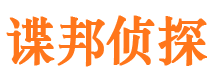 谍邦侦探